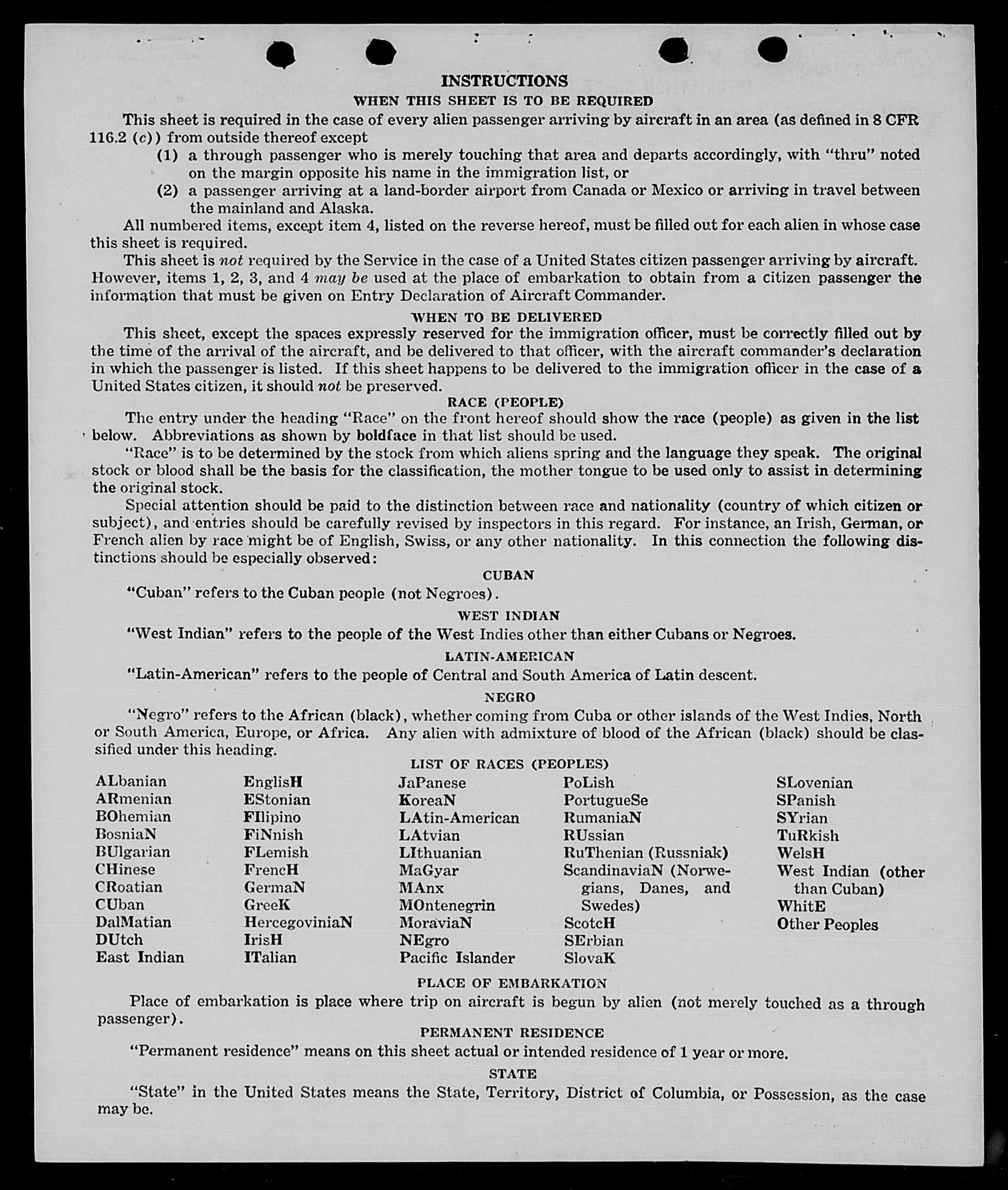 INSTRUCTIONS
WHEN THIS SHEET IS TO BE REQUIRED

This sheet is required in the case of every alien passenger arriving by aircraft in an area (as defined in 8 CFR 116.2 (c)) from outside thereof except
(1) a through passenger who is merely touching that area and departs accordingly, with "thru" noted on the margin opposite his name in the immigration list, or
(2) a passenger arriving at a land-border airport from Canada or Mexico or arriving in travel between the mainland and Alaska.

All numbered items, except item 4, listed on the reverse hereof, must be filled out for each alien in whose case this sheet is required.

This sheet is not required by the Service in the case of a United States citizen passenger arriving by aircraft. However, items 1, 2, 3, and 4 may be used at the place of embarkation to obtain from a citizen passenger the information that must be given on Entry Declaration of Aircraft Commander.

WHEN TO BE DELIVERED

This sheet, except the spaces expressly reserved for the immigration officer, must be correctly filled out by the time of the arrival of the aircraft, and be delivered to that officer, with the aircraft commander's declaration in which the passenger is listed. If this sheet happens to be delivered to the immigration officer in the case of a United States citizen, it should not be preserved.

RACE (PEOPLE)

The entry under the heading "Race" on the front hereof should show the race (people) as given in the list below. Abbreviations as shown by boldface in that list should be used.

"Race" is to be determined by the stock from which aliens spring and the language they speak. The original stock or blood shall be the basis for the classification, the mother tongue to be used only to assist in determining the original stock.

Special attention should be paid to the distinction between race and nationality (country of which citizen or subject), and entries should be carefully revised by inspectors in this regard. For instance, an Irish, German, or French alien by race might be of English, Swiss, or any other nationality. In this connection the following distinctions should be especially observed:

CUBAN

"Cuban" refers to the Cuban people (not Negroes).

WEST INDIAN

"West Indian" refers to the people of the West Indies other than either Cubans or Negroes.

LATIN-AMERICAN

"Latin-American" refers to the people of Central and South America of Latin descent.

NEGRO

"Negro" refers to the African (black), whether coming from Cuba or other islands of the West Indies, North or South America, Europe, or Africa. Any alien with admixture of blood of the African (black) should be classified under this heading.

LIST OF RACES (PEOPLES)

ALbanian
ARmenian
BOhemian
BosniaN
BUlgarian
CHinese
CRoatian
CUban
DalMatian
DUtch
East Indian

EnglisH
EStonian
FIlipino
FiNnish
FLemish
FrencH
GermaN
GreeK
HercegoviniaN
IrisH
ITalian

JaPanese
KoreaN
LAtin-American
LAtvian
LIthuanian
MaGyar
MAnx
MOntenegrin
MoraviaN
NEgro
Pacific Islander

PoLish
PortugueSe
RumaniaN
RUssian
RuThenian (Russniak)
ScandinaviaN (Norwegians, Danes, and Swedes)
ScotcH
SErbian
SlovaK

SLovenian
SPanish
SYrian
TuRkish
WelsH
West Indian (other than Cuban)
WhitE
Other Peoples

PLACE OF EMBARKATION

Place of embarkation is place where trip on aircraft is begun by alien (not merely touched as a through passenger).

PERMANENT RESIDENCE

"Permanent residence" means on this sheet actual or intended residence of 1 year or more.

STATE

"State" in the United States means the State, Territory, District of Columbia, or Possession, as the case may be.